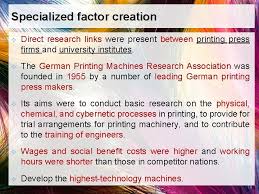 Specialized factor creation

Direct research links were present between printing press firms and university institutes.

The German Printing Machines Research Association was founded in 1955 by a number of leading German printing press makers.

Its aims were to conduct basic research on the physical, chemical, and cybernetic processes in printing, to provide for trial arrangements for printing machinery, and to contribute to the training of engineers.

Wages and social benefit costs were higher and working hours were shorter than those in competitor nations.

Develop the highest-technology machines.